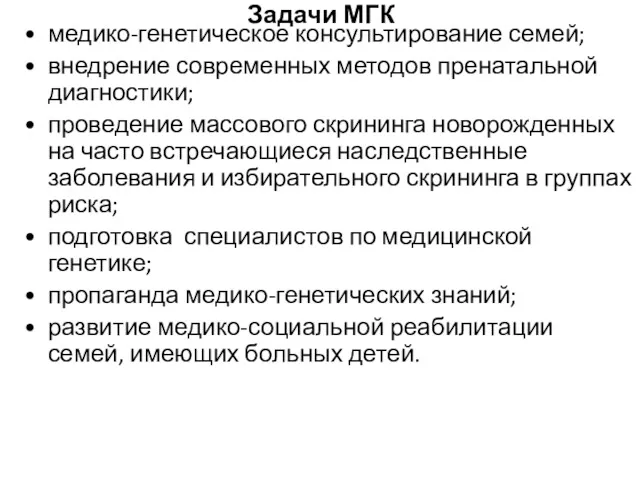 Задачи МГК

• медико-генетическое консультирование семей;
• внедрение современных методов пренатальной диагностики;
• проведение массового скрининга новорожденных на часто встречающиеся наследственные заболевания и избирательного скрининга в группах риска;
• подготовка специалистов по медицинской генетике;
• пропаганда медико-генетических знаний;
• развитие медико-социальной реабилитации семей, имеющих больных детей.